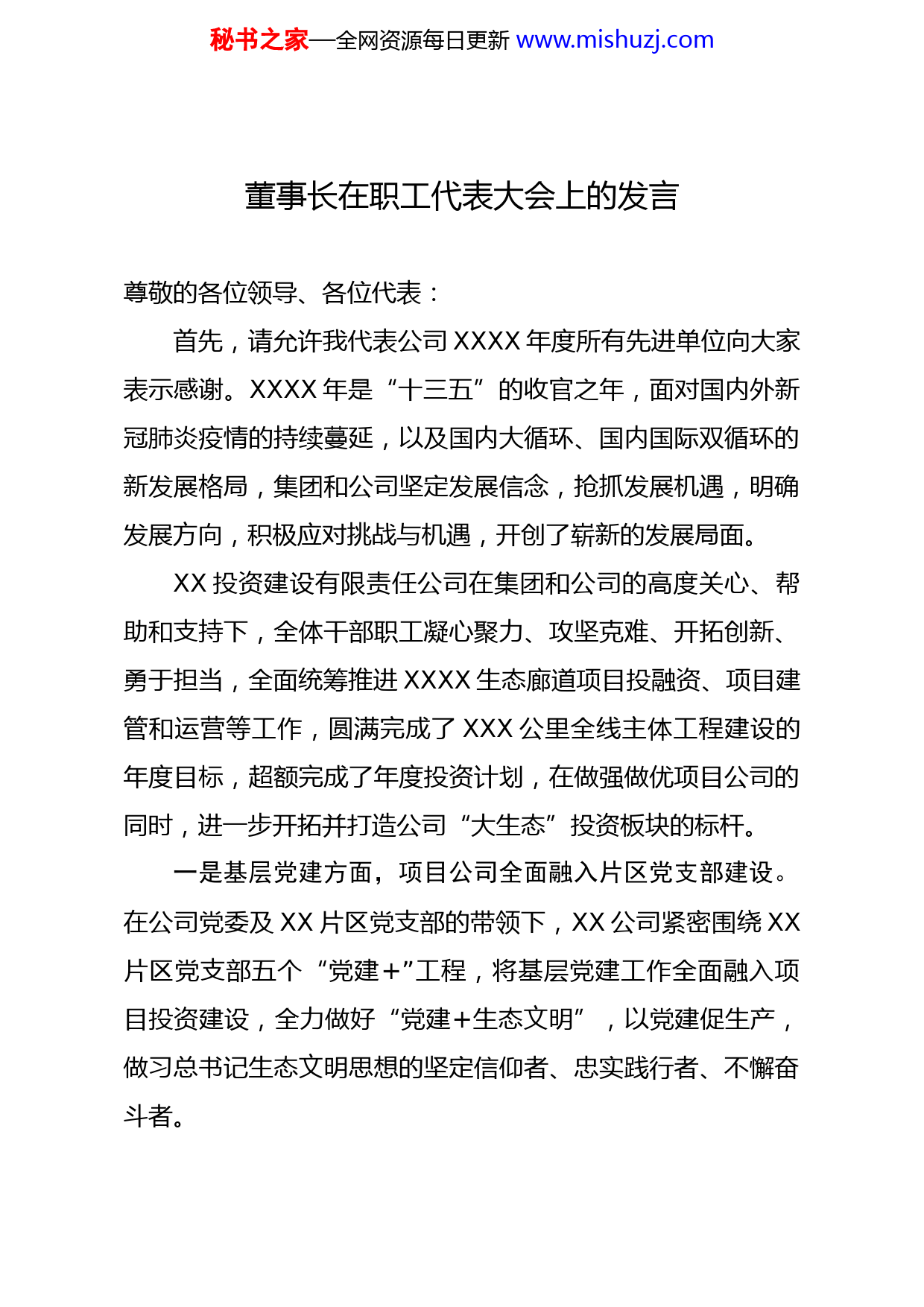 秘书之家—全网资源每日更新 www.mishuzj.com

董事长在职工代表大会上的发言

尊敬的各位领导、各位代表：

首先，请允许我代表公司 XXXX 年度所有先进单位向大家表示感谢。XXXX 年是“十三五”的收官之年，面对国内外新冠肺炎疫情的持续蔓延，以及国内大循环、国内国际双循环的新发展格局，集团和公司坚定发展信念，抢抓发展机遇，明确发展方向，积极应对挑战与机遇，开创了崭新的发展局面。

XX 投资建设有限责任公司在集团和公司的高度关心、帮助和支持下，全体干部职工凝心聚力、攻坚克难、开拓创新、勇于担当，全面统筹推进 XXXX 生态廊道项目投融资、项目建管和运营等工作，圆满完成了 XXX 公里全线主体工程建设的年度目标，超额完成了年度投资计划，在做强做优项目公司的同时，进一步开拓并打造公司“大生态”投资板块的标杆。

一是基层党建方面，项目公司全面融入片区党支部建设。在公司党委及 XX 片区党支部的带领下，XX 公司紧密围绕 XX 片区党支部五个“党建+”工程，将基层党建工作全面融入项目投资建设，全力做好“党建+生态文明”，以党建促生产，做习总书记生态文明思想的坚定信仰者、忠实践行者、不懈奋斗者。